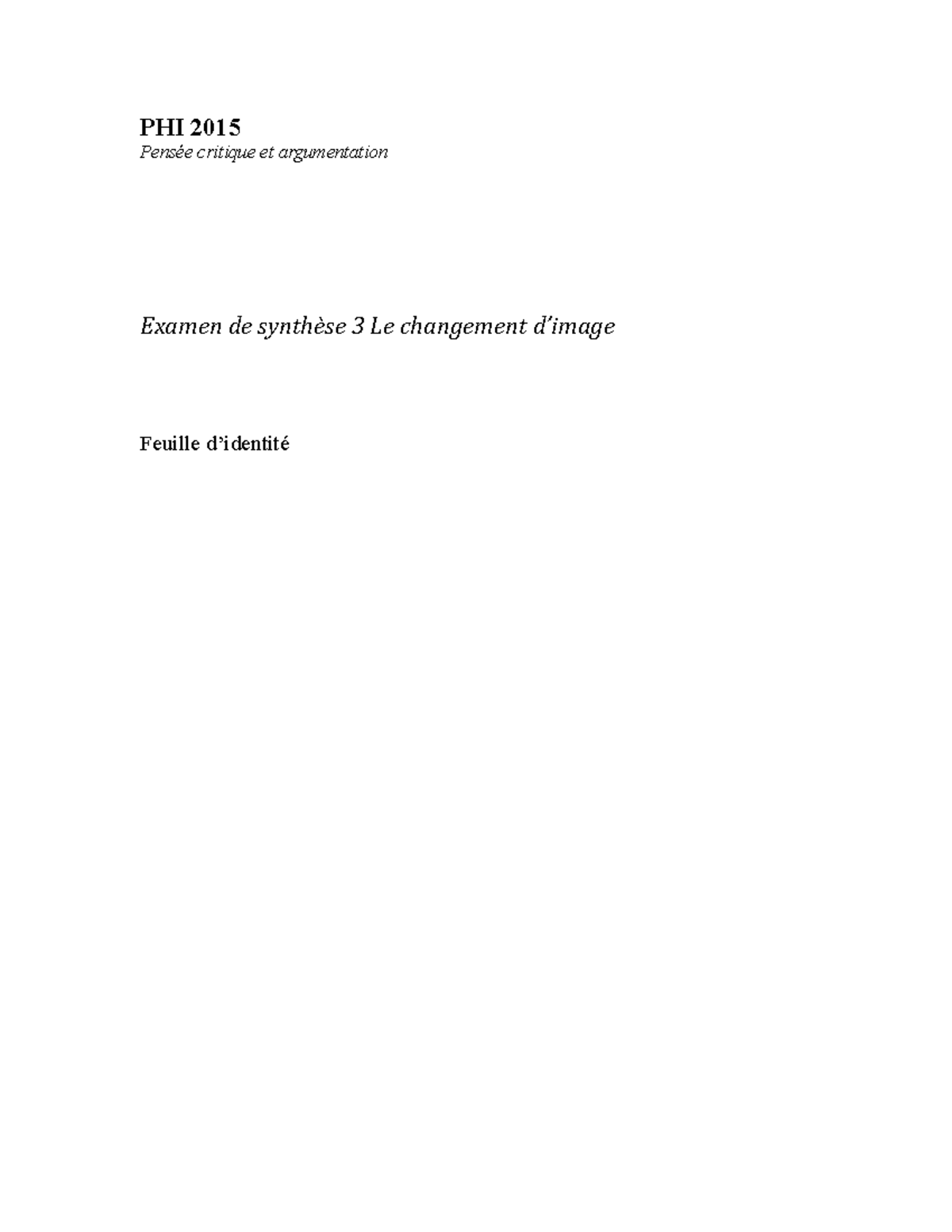 PHI 2015
Pensée critique et argumentation

Examen de synthèse 3 Le changement d'image

Feuille d'identité